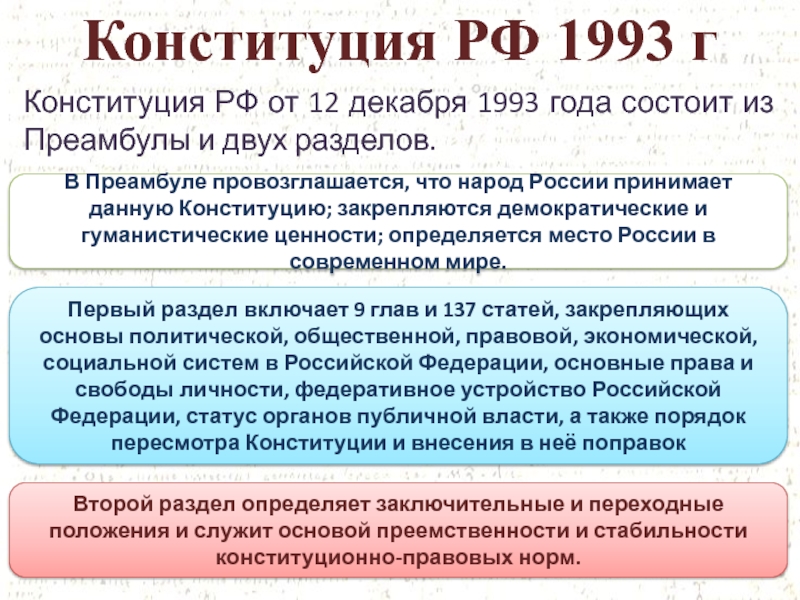 Конституция РФ 1993 г

Конституция РФ от 12 декабря 1993 года состоит из Преамбулы и двух разделов.

В Преамбуле провозглашается, что народ России принимает данную Конституцию; закрепляются демократические и гуманистические ценности; определяется место России в современном мире.

Первый раздел включает 9 глав и 137 статей, закрепляющих основы политической, общественной, правовой, экономической, социальной систем в Российской Федерации, основные права и свободы личности, федеративное устройство Российской Федерации, статус органов публичной власти, а также порядок пересмотра Конституции и внесения в неё поправок

Второй раздел определяет заключительные и переходные положения и служит основой преемственности и стабильности конституционно-правовых норм.